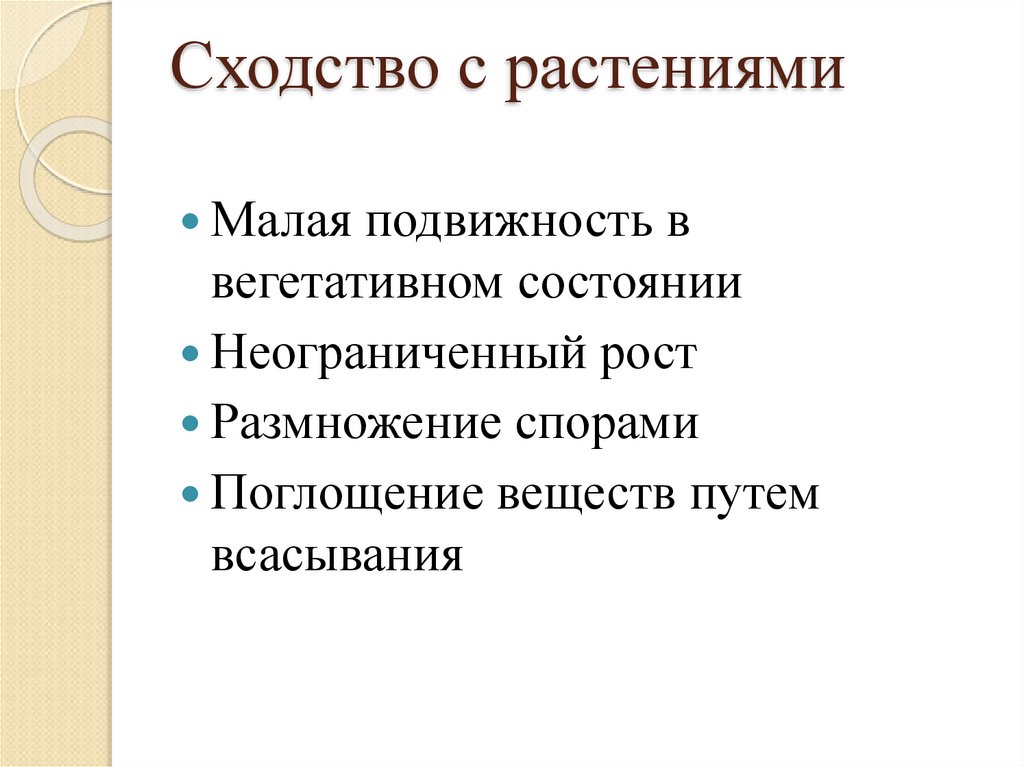 Сходство с растениями

- Малая подвижность в вегетативном состоянии
- Неограниченный рост
- Размножение спорами
- Поглощение веществ путем всасывания